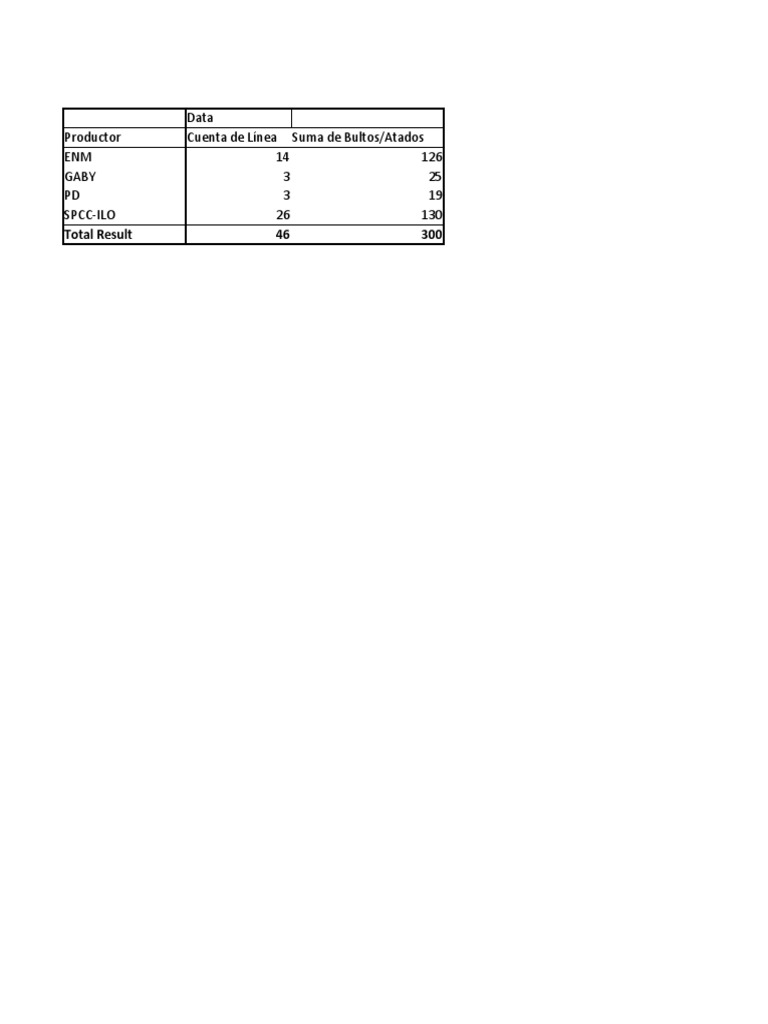 |  | Data |  |
|---|---|---|
| Productor | Cuenta de Línea | Suma de Bultos/Atados |
| ENM | 14 | 126 |
| GABY | 3 | 25 |
| PD | 3 | 19 |
| SPCC-ILO | 26 | 130 |
| Total Result | 46 | 300 |